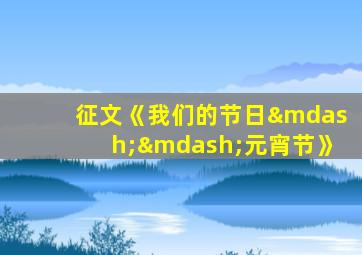 征文《我们的节日&mdash;&mdash;元宵节》